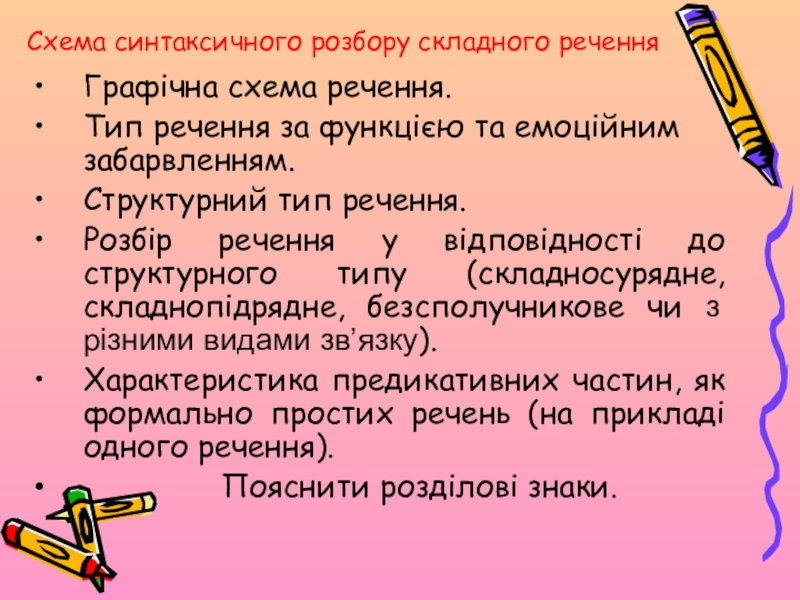 Схема синтаксичного розбору складного речення

• Графічна схема речення.
• Тип речення за функцією та емоційним забарвленням.
• Структурний тип речення.
• Розбір речення у відповідності до структурного типу (складносурядне, складнопідрядне, безсполучникове чи з різними видами зв'язку).
• Характеристика предикативних частин, як формально простих речень (на прикладі одного речення).
• Пояснити розділові знаки.